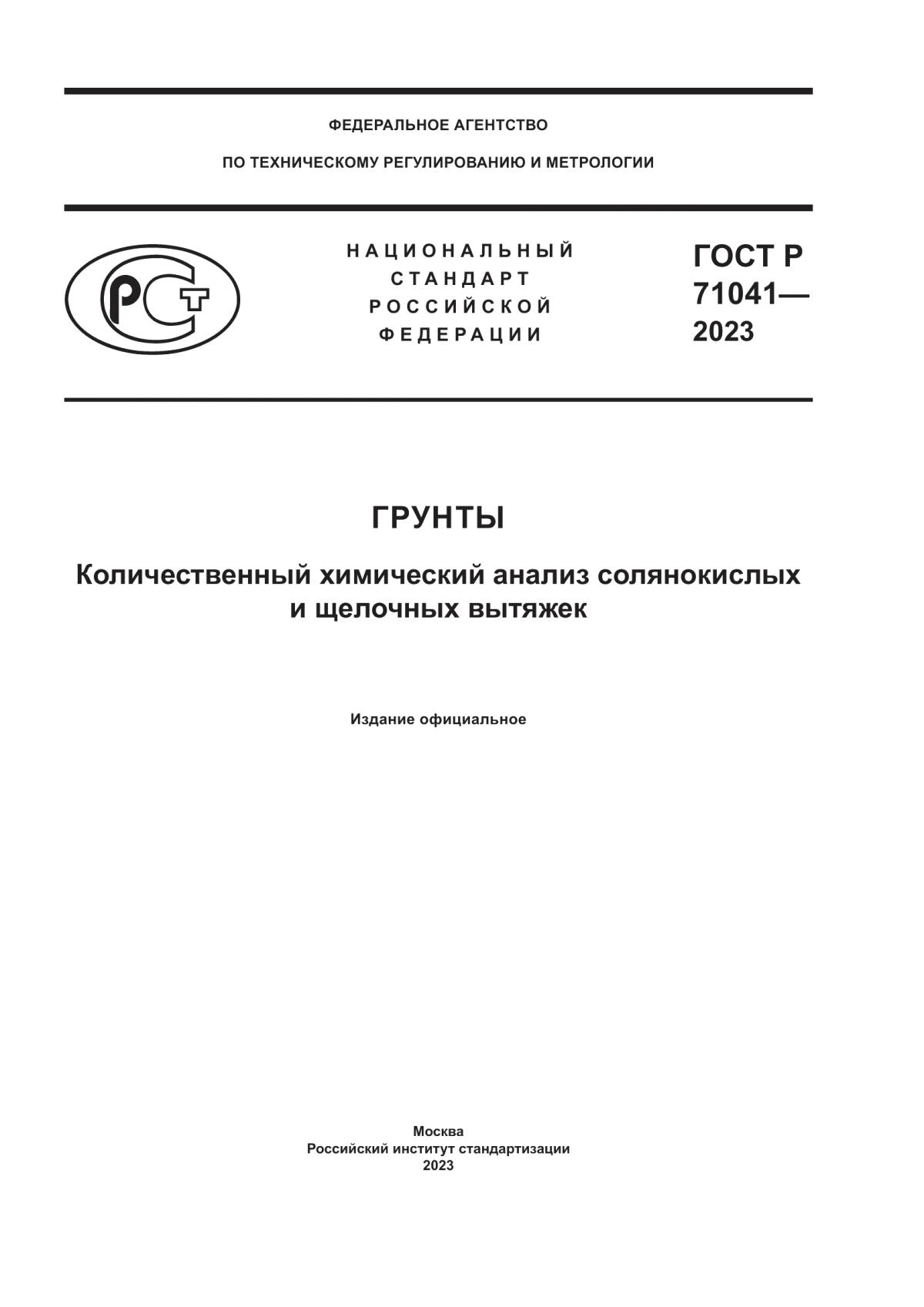 ФЕДЕРАЛЬНОЕ АГЕНТСТВО

ПО ТЕХНИЧЕСКОМУ РЕГУЛИРОВАНИЮ И МЕТРОЛОГИИ

РСТ

НАЦИОНАЛЬНЫЙ СТАНДАРТ РОССИЙСКОЙ ФЕДЕРАЦИИ

ГОСТ Р 71041— 2023

ГРУНТЫ

Количественный химический анализ солянокислых и щелочных вытяжек

Издание официальное

Москва
Российский институт стандартизации
2023